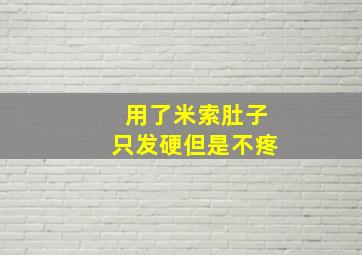 用了米索肚子
只发硬但是不疼